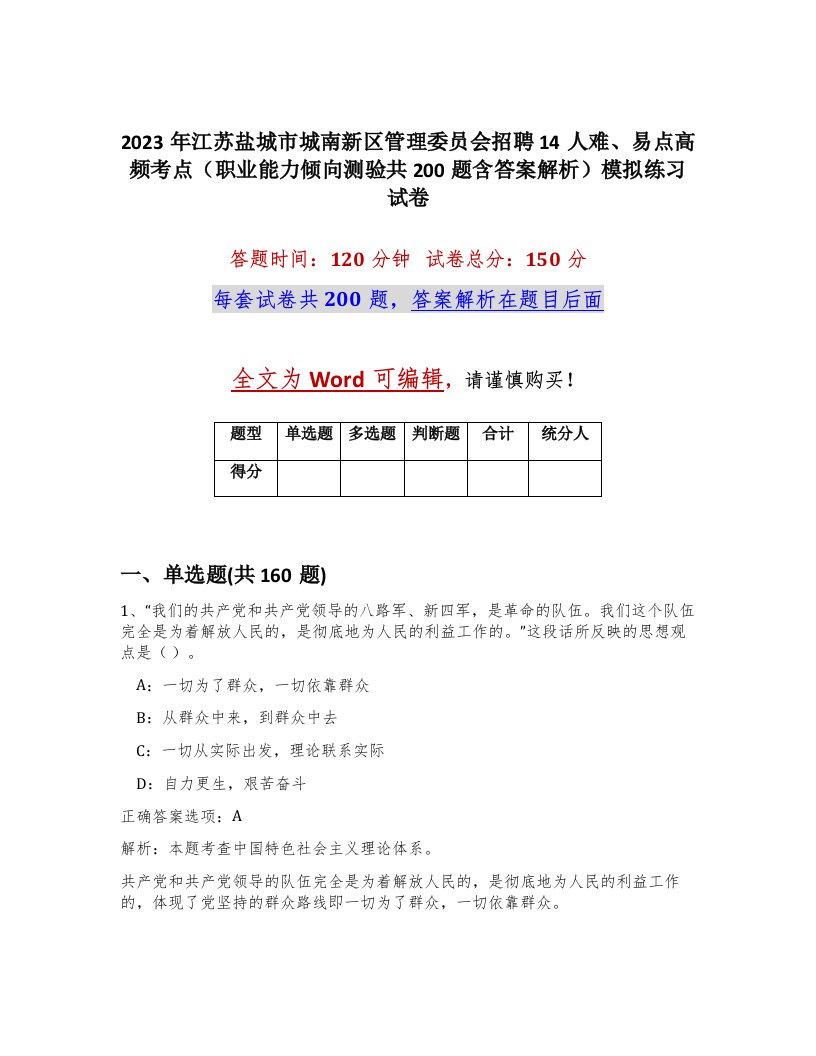 2023 年江苏盐城市城南新区管理委员会招聘 14 人难、易点高频考点（职业能力倾向测验共 200 题含答案解析）模拟练习试卷

答题时间：120 分钟　试卷总分：150 分

每套试卷共 200 题，答案解析在题目后面

全文为 Word 可编辑，请谨慎购买！

| 题型 | 单选题 | 多选题 | 判断题 | 合计 | 统分人 |
|---|---|---|---|---|---|
| 得分 | | | | | |

一、单选题(共 160 题)

1、“我们的共产党和共产党领导的八路军、新四军，是革命的队伍。我们这个队伍完全是为着解放人民的，是彻底地为人民的利益工作的。”这段话所反映的思想观点是（）。

A：一切为了群众，一切依靠群众

B：从群众中来，到群众中去

C：一切从实际出发，理论联系实际

D：自力更生，艰苦奋斗

正确答案选项：A

解析：本题考查中国特色社会主义理论体系。

共产党和共产党领导的队伍完全是为着解放人民的，是彻底地为人民的利益工作的，体现了党坚持的群众路线即一切为了群众，一切依靠群众。